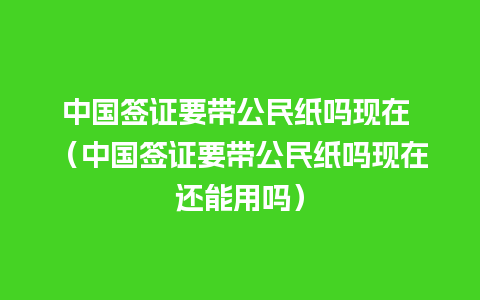 中国签证要带公民纸吗现在（中国签证要带公民纸吗现在还能用吗）